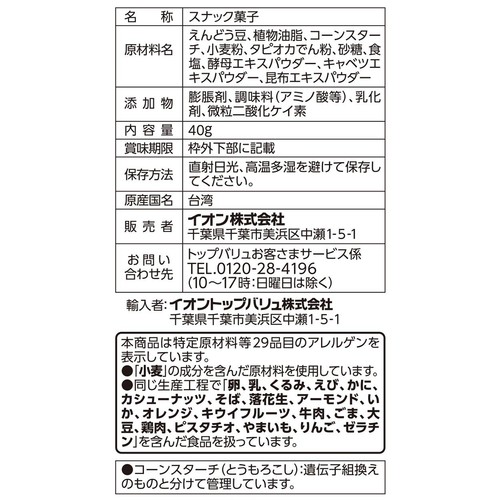 | 名　称 | スナック菓子 |
|---|---|
| 原材料名 | えんどう豆、植物油脂、コーンスターチ、小麦粉、タピオカでん粉、砂糖、食塩、酵母エキスパウダー、キャベツエキスパウダー、昆布エキスパウダー |
| 添加物 | 膨脹剤、調味料（アミノ酸等）、乳化剤、微粒二酸化ケイ素 |
| 内容量 | 40g |
| 賞味期限 | 枠外下部に記載 |
| 保存方法 | 直射日光、高温多湿を避けて保存してください。 |
| 原産国名 | 台湾 |
| 販売者 | イオン株式会社 千葉県千葉市美浜区中瀬1-5-1 |
| お問い合わせ先 | トップバリュお客さまサービス係 TEL.0120-28-4196 （10～17時：日曜日は除く） |

輸入者：イオントップバリュ株式会社
千葉県千葉市美浜区中瀬1-5-1

本商品は特定原材料等29品目のアレルゲンを表示しています。
●「小麦」の成分を含んだ原材料を使用しています。
●同じ生産工程で「卵、乳、くるみ、えび、かに、カシューナッツ、そば、落花生、アーモンド、いか、オレンジ、キウイフルーツ、牛肉、ごま、大豆、鶏肉、ピスタチオ、やまいも、りんご、ゼラチン」を含んだ食品を扱っています。

●コーンスターチ（とうもろこし）：遺伝子組換えのものと分けて管理しています。